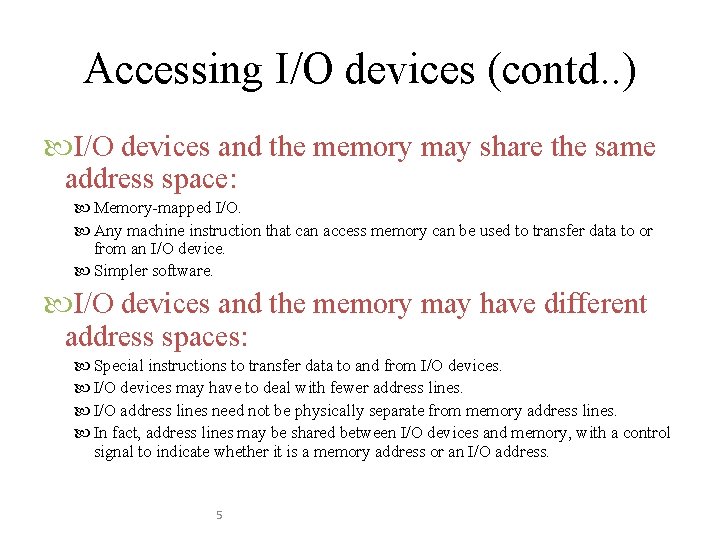 Accessing I/O devices (contd..)

I/O devices and the memory may share the same address space:

Memory-mapped I/O.

Any machine instruction that can access memory can be used to transfer data to or from an I/O device.

Simpler software.

I/O devices and the memory may have different address spaces:

Special instructions to transfer data to and from I/O devices.

I/O devices may have to deal with fewer address lines.

I/O address lines need not be physically separate from memory address lines.

In fact, address lines may be shared between I/O devices and memory, with a control signal to indicate whether it is a memory address or an I/O address.

5